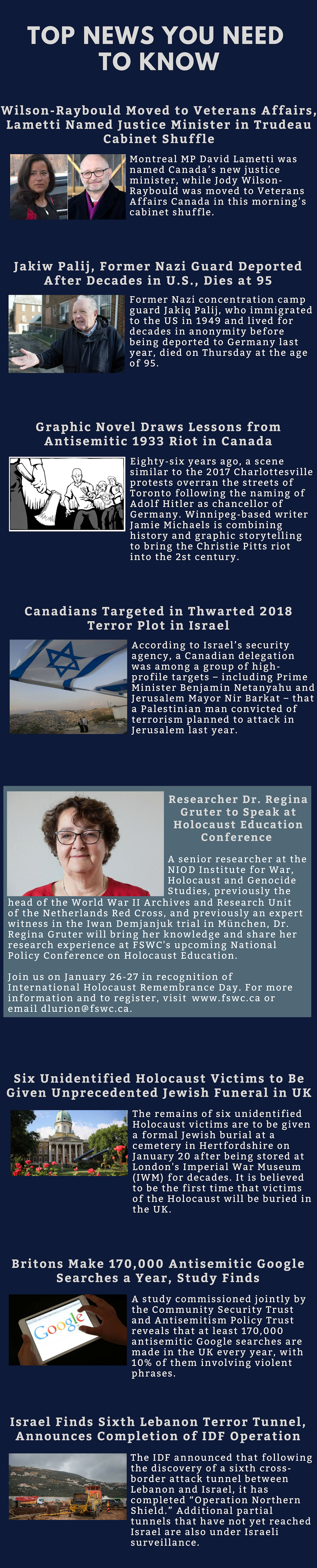 TOP NEWS YOU NEED TO KNOW

Wilson-Raybould Moved to Veterans Affairs, Lametti Named Justice Minister in Trudeau Cabinet Shuffle

Montreal MP David Lametti was named Canada's new justice minister, while Jody Wilson-Raybould was moved to Veterans Affairs Canada in this morning's cabinet shuffle.

Jakiw Palij, Former Nazi Guard Deported After Decades in U.S., Dies at 95

Former Nazi concentration camp guard Jakiq Palij, who immigrated to the US in 1949 and lived for decades in anonymity before being deported to Germany last year, died on Thursday at the age of 95.

Graphic Novel Draws Lessons from Antisemitic 1933 Riot in Canada

Eighty-six years ago, a scene similar to the 2017 Charlottesville protests overran the streets of Toronto following the naming of Adolf Hitler as chancellor of Germany. Winnipeg-based writer Jamie Michaels is combining history and graphic storytelling to bring the Christie Pitts riot into the 2st century.

Canadians Targeted in Thwarted 2018 Terror Plot in Israel

According to Israel's security agency, a Canadian delegation was among a group of high-profile targets – including Prime Minister Benjamin Netanyahu and Jerusalem Mayor Nir Barkat – that a Palestinian man convicted of terrorism planned to attack in Jerusalem last year.

Researcher Dr. Regina Gruter to Speak at Holocaust Education Conference

A senior researcher at the NIOD Institute for War, Holocaust and Genocide Studies, previously the head of the World War II Archives and Research Unit of the Netherlands Red Cross, and previously an expert witness in the Iwan Demjanjuk trial in München, Dr. Regina Gruter will bring her knowledge and share her research experience at FSWC's upcoming National Policy Conference on Holocaust Education.

Join us on January 26-27 in recognition of International Holocaust Remembrance Day. For more information and to register, visit www.fswc.ca or email dlurion@fswc.ca.

Six Unidentified Holocaust Victims to Be Given Unprecedented Jewish Funeral in UK

The remains of six unidentified Holocaust victims are to be given a formal Jewish burial at a cemetery in Hertfordshire on January 20 after being stored at London's Imperial War Museum (IWM) for decades. It is believed to be the first time that victims of the Holocaust will be buried in the UK.

Britons Make 170,000 Antisemitic Google Searches a Year, Study Finds

Google

A study commissioned jointly by the Community Security Trust and Antisemitism Policy Trust reveals that at least 170,000 antisemitic Google searches are made in the UK every year, with 10% of them involving violent phrases.

Israel Finds Sixth Lebanon Terror Tunnel, Announces Completion of IDF Operation

The IDF announced that following the discovery of a sixth cross-border attack tunnel between Lebanon and Israel, it has completed "Operation Northern Shield." Additional partial tunnels that have not yet reached Israel are also under Israeli surveillance.